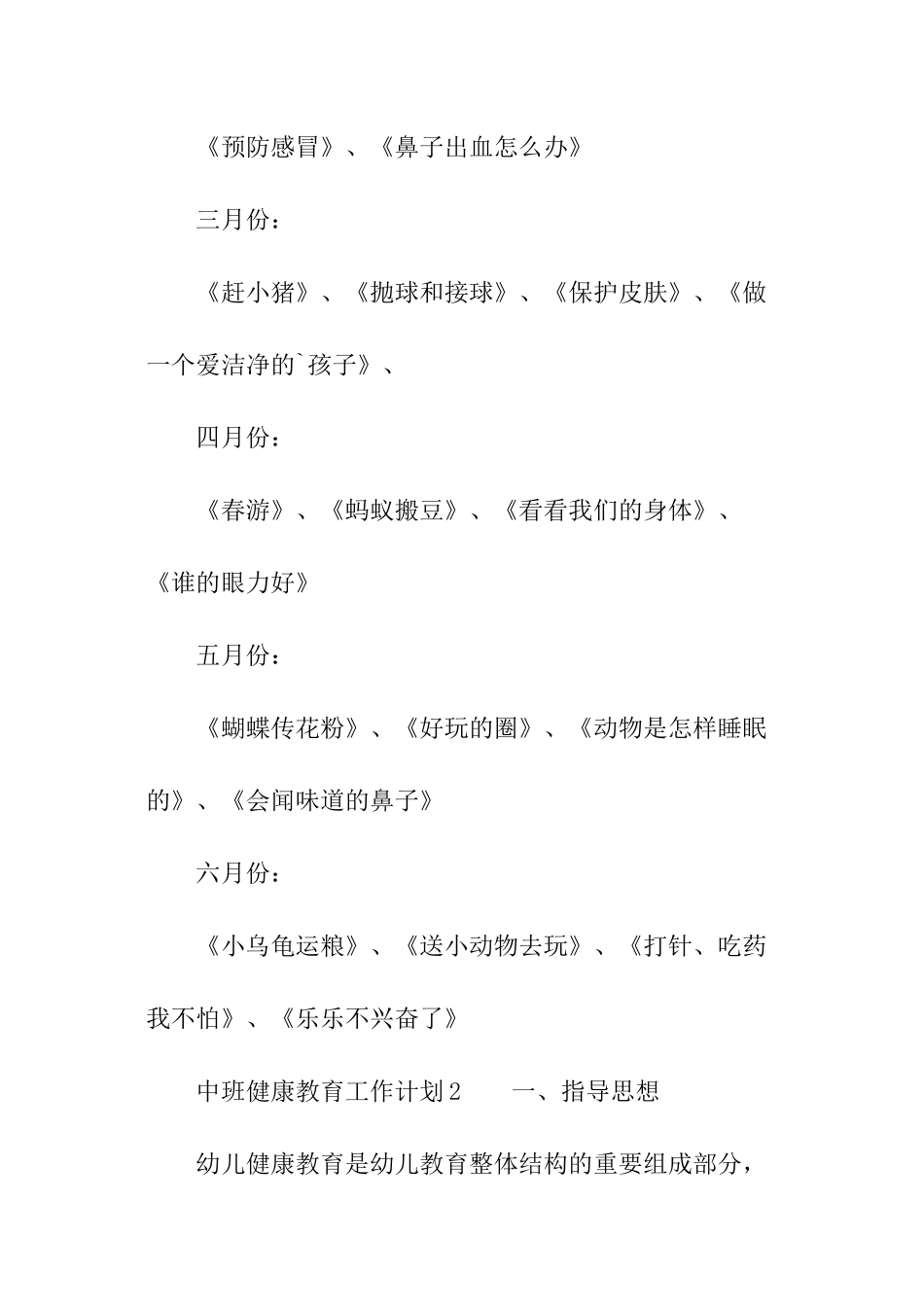 《预防感冒》、《鼻子出血怎么办》

三月份：

《赶小猪》、《抛球和接球》、《保护皮肤》、《做一个爱洁净的`孩子》、

四月份：

《春游》、《蚂蚁搬豆》、《看看我们的身体》、《谁的眼力好》

五月份：

《蝴蝶传花粉》、《好玩的圈》、《动物是怎样睡眠的》、《会闻味道的鼻子》

六月份：

《小乌龟运粮》、《送小动物去玩》、《打针、吃药我不怕》、《乐乐不兴奋了》

中班健康教育工作计划2　　一、指导思想

幼儿健康教育是幼儿教育整体结构的重要组成部分，